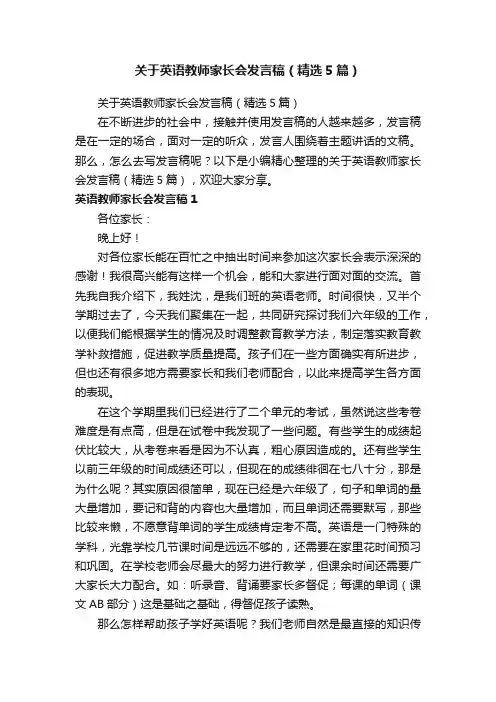 关于英语教师家长会发言稿（精选5篇）

关于英语教师家长会发言稿（精选5篇）

在不断进步的社会中，接触并使用发言稿的人越来越多，发言稿是在一定的场合，面对一定的听众，发言人围绕着主题讲话的文稿。那么，怎么去写发言稿呢？以下是小编精心整理的关于英语教师家长会发言稿（精选5篇），欢迎大家分享。

英语教师家长会发言稿1

各位家长：

晚上好！

对各位家长能在百忙之中抽出时间来参加这次家长会表示深深的感谢！我很高兴能有这样一个机会，能和大家进行面对面的交流。首先我自我介绍下，我姓沈，是我们班的英语老师。时间很快，又半个学期过去了，今天我们聚集在一起，共同研究探讨我们六年级的工作，以便我们能根据学生的情况及时调整教育教学方法，制定落实教育教学补救措施，促进教学质量提高。孩子们在一些方面确实有所进步，但也还有很多地方需要家长和我们老师配合，以此来提高学生各方面的表现。

在这个学期里我们已经进行了二个单元的考试，虽然说这些考卷难度是有点高，但是在试卷中我发现了一些问题。有些学生的成绩起伏比较大，从考卷来看是因为不认真，粗心原因造成的。还有些学生以前三年级的时间成绩还可以，但现在的成绩徘徊在七八十分，那是为什么呢？其实原因很简单，现在已经是六年级了，句子和单词的量大量增加，要记和背的内容也大量增加，而且单词还需要默写，那些比较来懒，不愿意背单词的学生成绩肯定考不高。英语是一门特殊的学科，光靠学校几节课时间是远远不够的，还需要在家里花时间预习和巩固。在学校老师会尽最大的努力进行教学，但课余时间还需要广大家长大力配合。如：听录音、背诵要家长多督促；每课的单词（课文AB部分）这是基础之基础，得督促孩子读熟。

那么怎样帮助孩子学好英语呢？我们老师自然是最直接的知识传